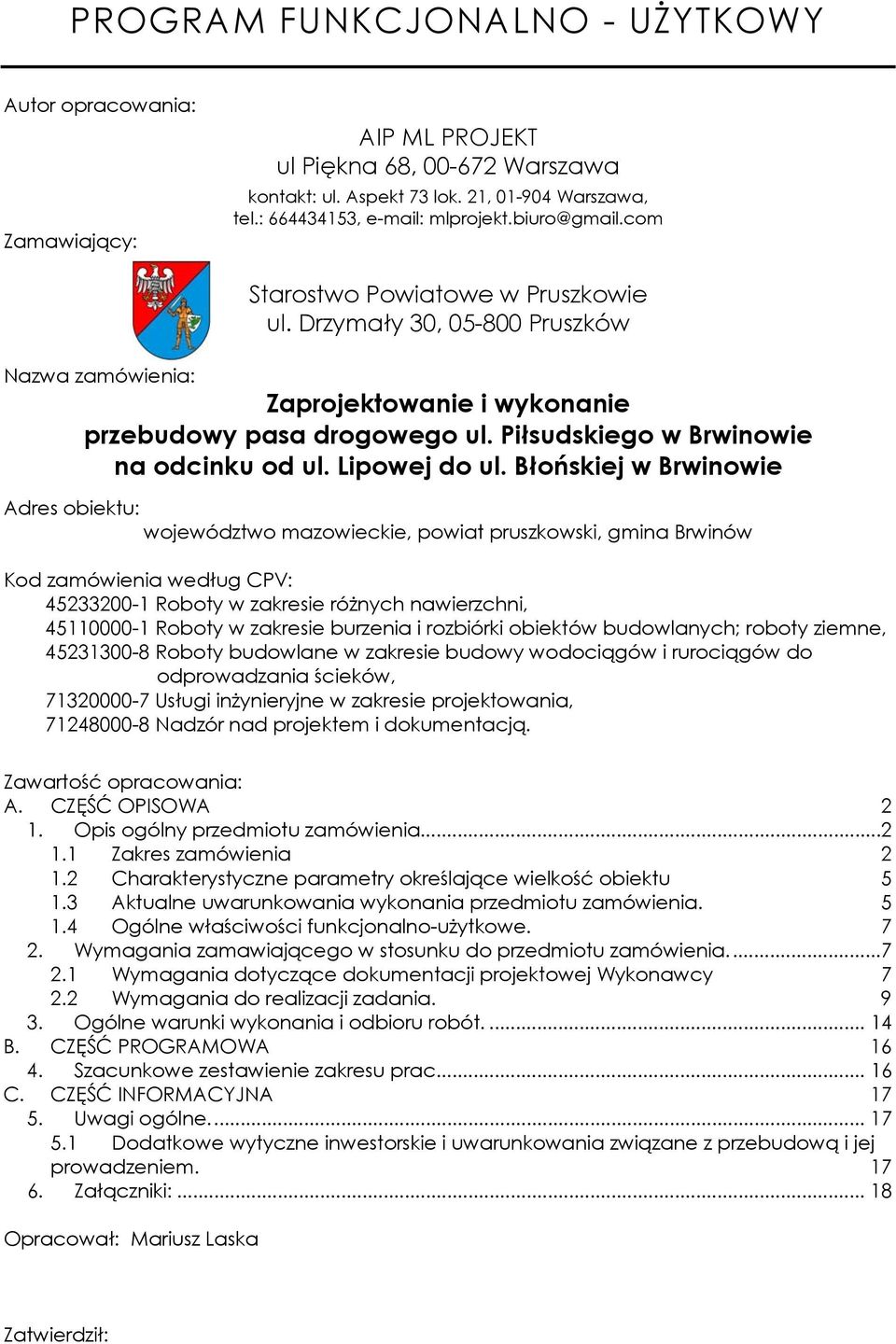 PROGRAM FUNKCJONALNO - UŻYTKOWY

Autor opracowania:

AIP ML PROJEKT
ul Piękna 68, 00-672 Warszawa
kontakt: ul. Aspekt 73 lok. 21, 01-904 Warszawa,
tel.: 664434153, e-mail: mlprojekt.biuro@gmail.com

Zamawiający:

Starostwo Powiatowe w Pruszkowie
ul. Drzymały 30, 05-800 Pruszków

Nazwa zamówienia:

Zaprojektowanie i wykonanie
przebudowy pasa drogowego ul. Piłsudskiego w Brwinowie
na odcinku od ul. Lipowej do ul. Błońskiej w Brwinowie

Adres obiektu:
województwo mazowieckie, powiat pruszkowski, gmina Brwinów

Kod zamówienia według CPV:
45233200-1 Roboty w zakresie różnych nawierzchni,
45110000-1 Roboty w zakresie burzenia i rozbiórki obiektów budowlanych; roboty ziemne,
45231300-8 Roboty budowlane w zakresie budowy wodociągów i rurociągów do odprowadzania ścieków,
71320000-7 Usługi inżynieryjne w zakresie projektowania,
71248000-8 Nadzór nad projektem i dokumentacją.

Zawartość opracowania:
A. CZĘŚĆ OPISOWA 2
1. Opis ogólny przedmiotu zamówienia...2
1.1 Zakres zamówienia 2
1.2 Charakterystyczne parametry określające wielkość obiektu 5
1.3 Aktualne uwarunkowania wykonania przedmiotu zamówienia. 5
1.4 Ogólne właściwości funkcjonalno-użytkowe. 7
2. Wymagania zamawiającego w stosunku do przedmiotu zamówienia. ...7
2.1 Wymagania dotyczące dokumentacji projektowej Wykonawcy 7
2.2 Wymagania do realizacji zadania. 9
3. Ogólne warunki wykonania i odbioru robót. ... 14
B. CZĘŚĆ PROGRAMOWA 16
4. Szacunkowe zestawienie zakresu prac... 16
C. CZĘŚĆ INFORMACYJNA 17
5. Uwagi ogólne. ... 17
5.1 Dodatkowe wytyczne inwestorskie i uwarunkowania związane z przebudową i jej prowadzeniem. 17
6. Załączniki: ... 18

Opracował: Mariusz Laska

Zatwierdził: